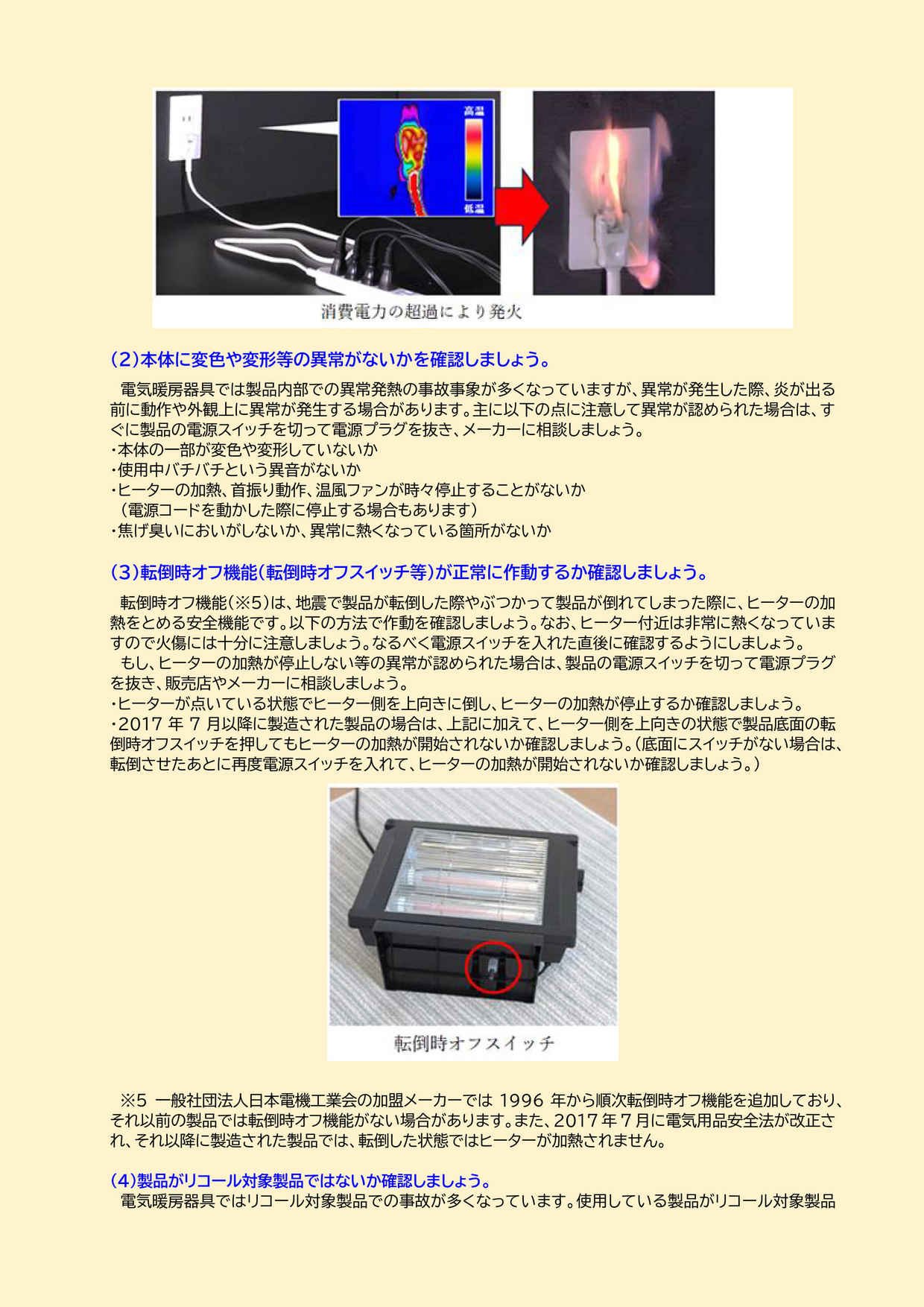 高温

低温

消費電力の超過により発火

(2)本体に変色や変形等の異常がないかを確認しましょう。

電気暖房器具では製品内部での異常発熱の事故事象が多くなっていますが、異常が発生した際、炎が出る前に動作や外観上に異常が発生する場合があります。主に以下の点に注意して異常が認められた場合は、すぐに製品の電源スイッチを切って電源プラグを抜き、メーカーに相談しましょう。
・本体の一部が変色や変形していないか
・使用中バチバチという異音がないか
・ヒーターの加熱、首振り動作、温風ファンが時々停止することがないか
(電源コードを動かした際に停止する場合もあります)
・焦げ臭いにおいがしないか、異常に熱くなっている箇所がないか

(3)転倒時オフ機能(転倒時オフスイッチ等)が正常に作動するか確認しましょう。

転倒時オフ機能(※5)は、地震で製品が転倒した際やぶつかって製品が倒れてしまった際に、ヒーターの加熱をとめる安全機能です。以下の方法で作動を確認しましょう。なお、ヒーター付近は非常に熱くなっていますので火傷には十分に注意しましょう。なるべく電源スイッチを入れた直後に確認するようにしましょう。

もし、ヒーターの加熱が停止しない等の異常が認められた場合は、製品の電源スイッチを切って電源プラグを抜き、販売店やメーカーに相談しましょう。
・ヒーターが点いている状態でヒーター側を上向きに倒し、ヒーターの加熱が停止するか確認しましょう。
・2017年7月以降に製造された製品の場合は、上記に加えて、ヒーター側を上向きの状態で製品底面の転倒時オフスイッチを押してもヒーターの加熱が開始されないか確認しましょう。(底面にスイッチがない場合は、転倒させたあとに再度電源スイッチを入れて、ヒーターの加熱が開始されないか確認しましょう。)

転倒時オフスイッチ

※5 一般社団法人日本電機工業会の加盟メーカーでは1996年から順次転倒時オフ機能を追加しており、それ以前の製品では転倒時オフ機能がない場合があります。また、2017年7月に電気用品安全法が改正され、それ以降に製造された製品では、転倒した状態ではヒーターが加熱されません。

(4)製品がリコール対象製品ではないか確認しましょう。
電気暖房器具ではリコール対象製品での事故が多くなっています。使用している製品がリコール対象製品